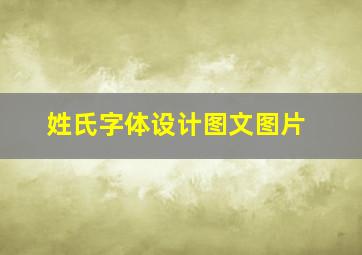 姓氏字体设计图文图片